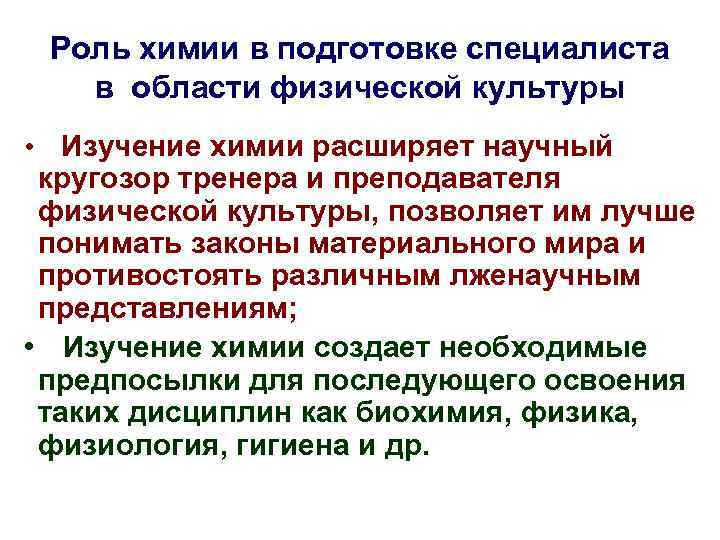 Роль химии в подготовке специалиста в области физической культуры

• Изучение химии расширяет научный кругозор тренера и преподавателя физической культуры, позволяет им лучше понимать законы материального мира и противостоять различным лженаучным представлениям;

• Изучение химии создает необходимые предпосылки для последующего освоения таких дисциплин как биохимия, физика, физиология, гигиена и др.